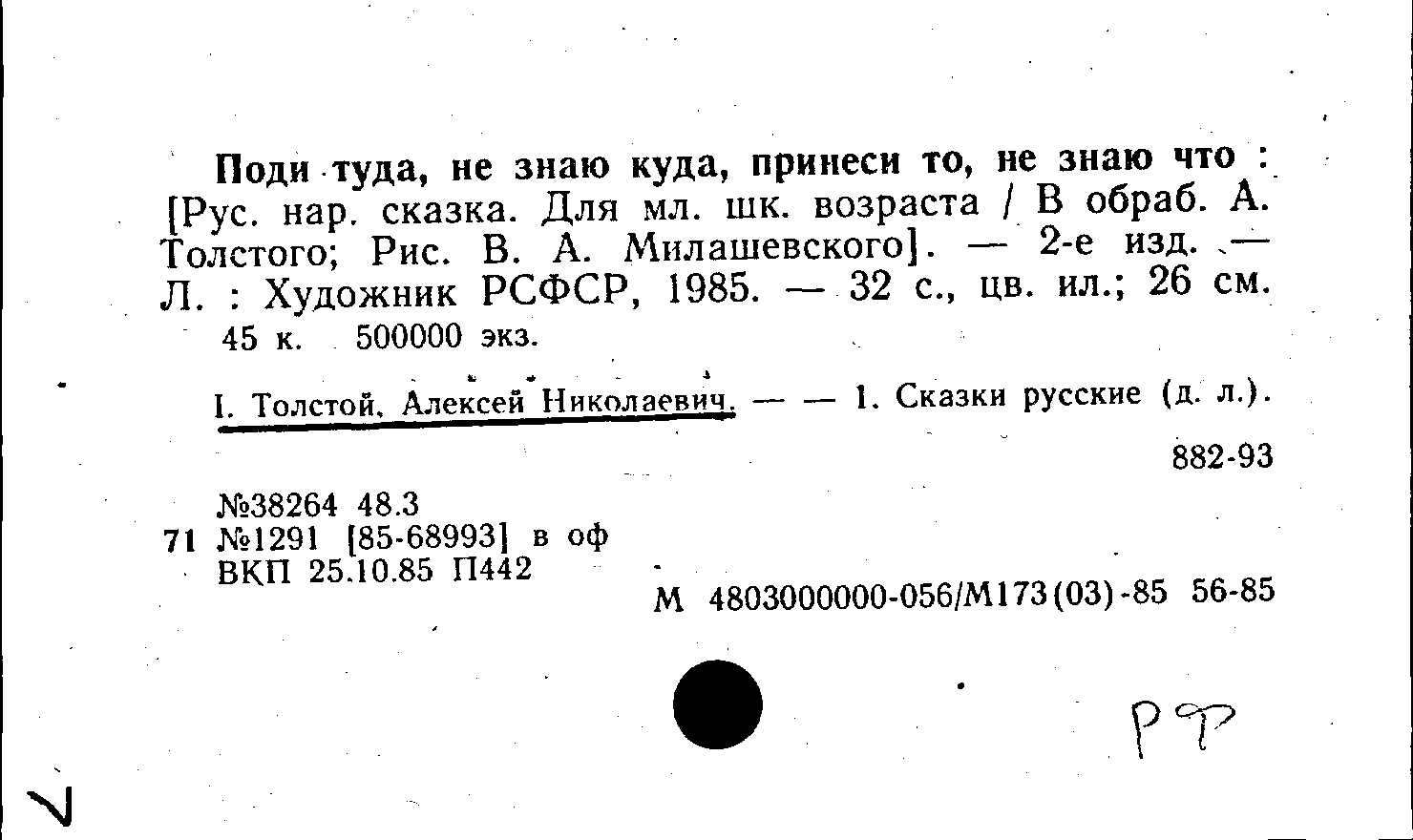 Поди туда, не знаю куда, принеси то, не знаю что : [Рус. нар. сказка. Для мл. шк. возраста / В обраб. А. Толстого; Рис. В. А. Милашевского]. — 2-е изд. — Л. : Художник РСФСР, 1985. — 32 с., цв. ил.; 26 см.
45 к. 500000 экз.

I. Толстой, Алексей Николаевич. — — 1. Сказки русские (д. л.).

882-93

№38264 48.3
71 №1291 [85-68993] в оф
ВКП 25.10.85 П442

М 4803000000-056/М173(03)-85 56-85

РФ